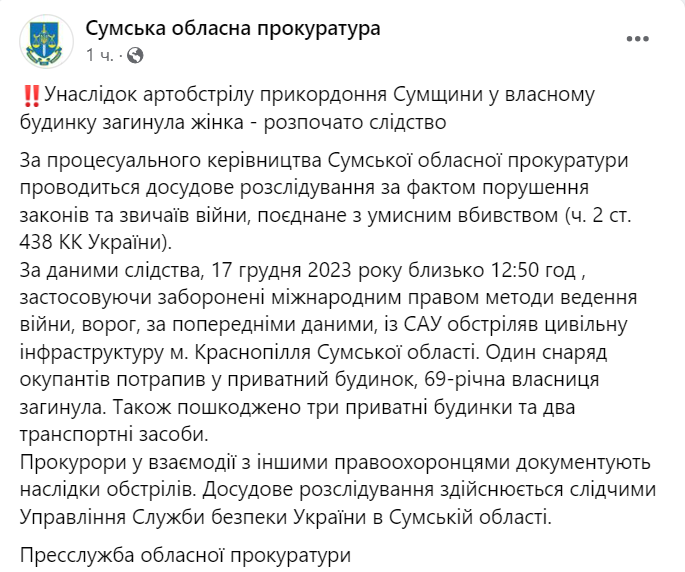 Сумська обласна прокуратура
1 ч. ·

‼️Унаслідок артобстрілу прикордоння Сумщини у власному будинку загинула жінка - розпочато слідство

За процесуального керівництва Сумської обласної прокуратури проводиться досудове розслідування за фактом порушення законів та звичаїв війни, поєднане з умисним вбивством (ч. 2 ст. 438 КК України).
За даними слідства, 17 грудня 2023 року близько 12:50 год , застосовуючи заборонені міжнародним правом методи ведення війни, ворог, за попередніми даними, із САУ обстріляв цивільну інфраструктуру м. Краснопілля Сумської області. Один снаряд окупантів потрапив у приватний будинок, 69-річна власниця загинула. Також пошкоджено три приватні будинки та два транспортні засоби.
Прокурори у взаємодії з іншими правоохоронцями документують наслідки обстрілів. Досудове розслідування здійснюється слідчими Управління Служби безпеки України в Сумській області.

Пресслужба обласної прокуратури